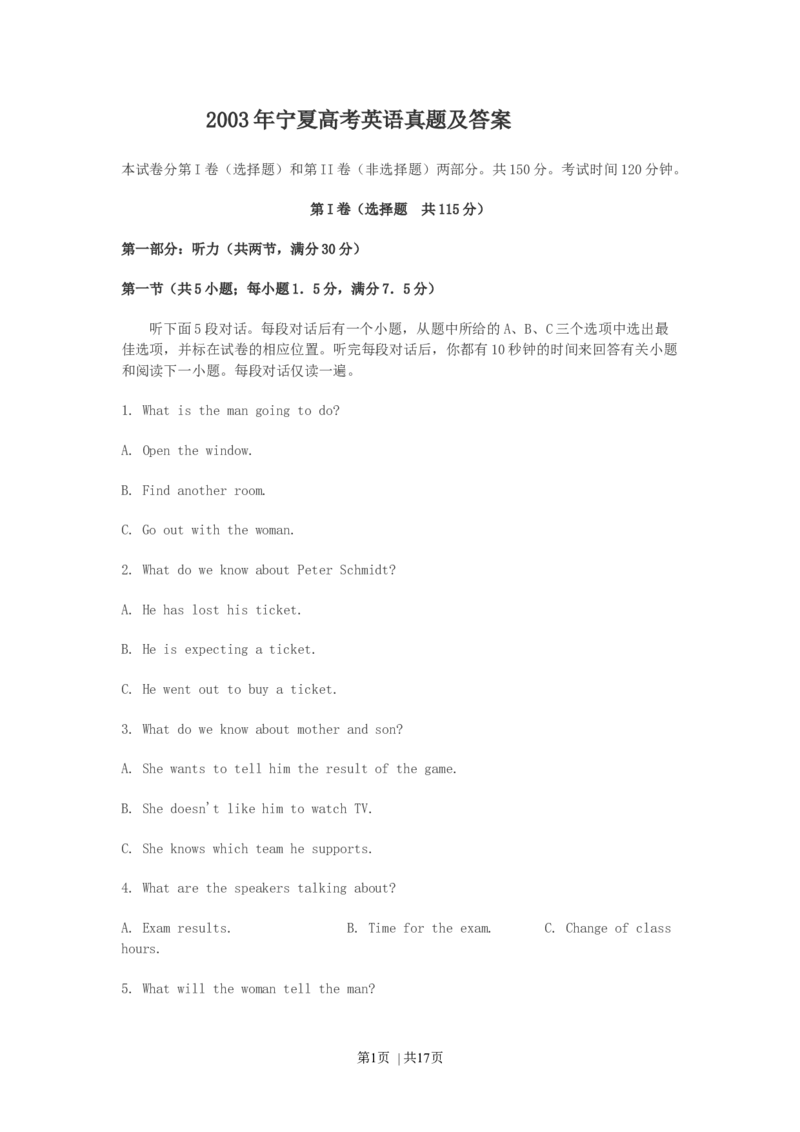 2003年宁夏高考英语真题及答案

本试卷分第I卷（选择题）和第II卷（非选择题）两部分。共150分。考试时间120分钟。

第I卷（选择题　共115分）

第一部分：听力（共两节，满分30分）

第一节（共5小题；每小题1．5分，满分7．5分）

听下面5段对话。每段对话后有一个小题，从题中所给的A、B、C三个选项中选出最佳选项，并标在试卷的相应位置。听完每段对话后，你都有10秒钟的时间来回答有关小题和阅读下一小题。每段对话仅读一遍。

1. What is the man going to do?

A. Open the window.

B. Find another room.

C. Go out with the woman.

2. What do we know about Peter Schmidt?

A. He has lost his ticket.

B. He is expecting a ticket.

C. He went out to buy a ticket.

3. What do we know about mother and son?

A. She wants to tell him the result of the game.

B. She doesn't like him to watch TV.

C. She knows which team he supports.

4. What are the speakers talking about?

A. Exam results.　　B. Time for the exam.　　C. Change of class hours.

5. What will the woman tell the man?

第1页 | 共17页